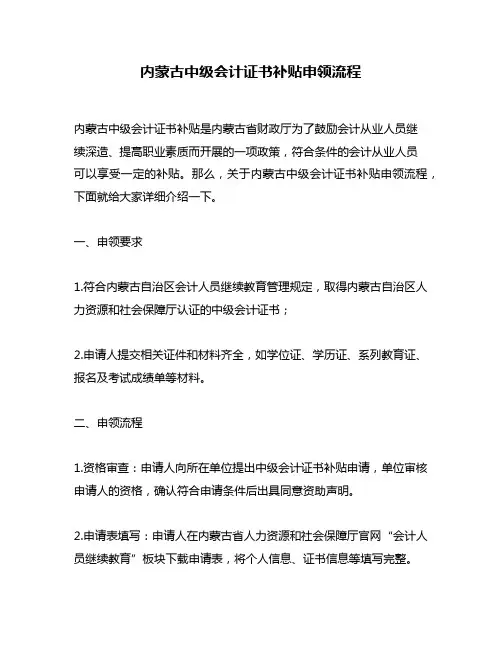 内蒙古中级会计证书补贴申领流程

内蒙古中级会计证书补贴是内蒙古省财政厅为了鼓励会计从业人员继续深造、提高职业素质而开展的一项政策，符合条件的会计从业人员可以享受一定的补贴。那么，关于内蒙古中级会计证书补贴申领流程，下面就给大家详细介绍一下。

一、申领要求

1.符合内蒙古自治区会计人员继续教育管理规定，取得内蒙古自治区人力资源和社会保障厅认证的中级会计证书；

2.申请人提交相关证件和材料齐全，如学位证、学历证、系列教育证、报名及考试成绩单等材料。

二、申领流程

1.资格审查：申请人向所在单位提出中级会计证书补贴申请，单位审核申请人的资格，确认符合申请条件后出具同意资助声明。

2.申请表填写：申请人在内蒙古省人力资源和社会保障厅官网“会计人员继续教育”板块下载申请表，将个人信息、证书信息等填写完整。